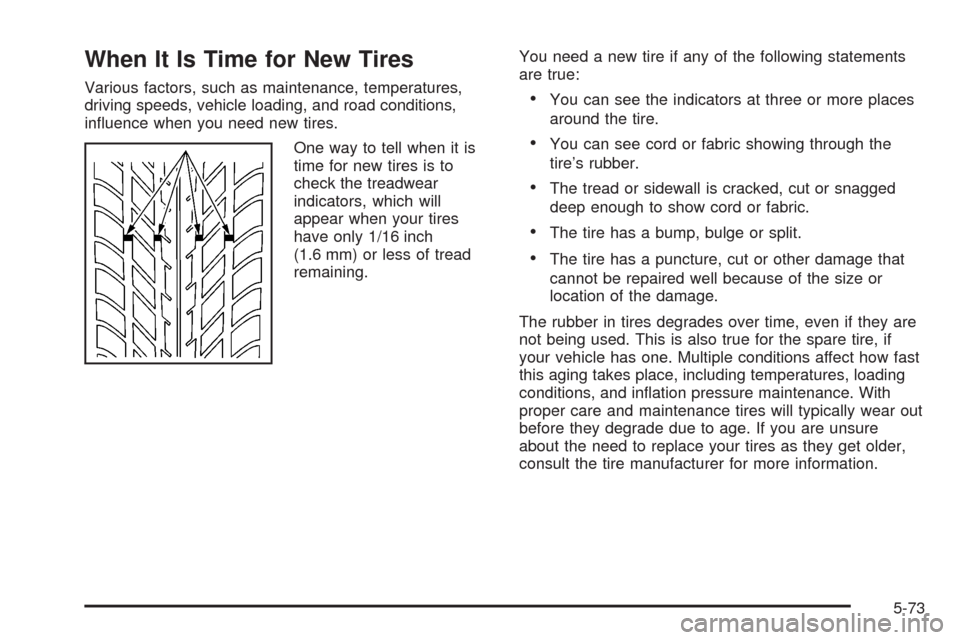 When It Is Time for New Tires

Various factors, such as maintenance, temperatures, driving speeds, vehicle loading, and road conditions, influence when you need new tires.

One way to tell when it is time for new tires is to check the treadwear indicators, which will appear when your tires have only 1/16 inch (1.6 mm) or less of tread remaining.

You need a new tire if any of the following statements are true:

• You can see the indicators at three or more places around the tire.

• You can see cord or fabric showing through the tire's rubber.

• The tread or sidewall is cracked, cut or snagged deep enough to show cord or fabric.

• The tire has a bump, bulge or split.

• The tire has a puncture, cut or other damage that cannot be repaired well because of the size or location of the damage.

The rubber in tires degrades over time, even if they are not being used. This is also true for the spare tire, if your vehicle has one. Multiple conditions affect how fast this aging takes place, including temperatures, loading conditions, and inflation pressure maintenance. With proper care and maintenance tires will typically wear out before they degrade due to age. If you are unsure about the need to replace your tires as they get older, consult the tire manufacturer for more information.

5-73

carmanualsonline.info